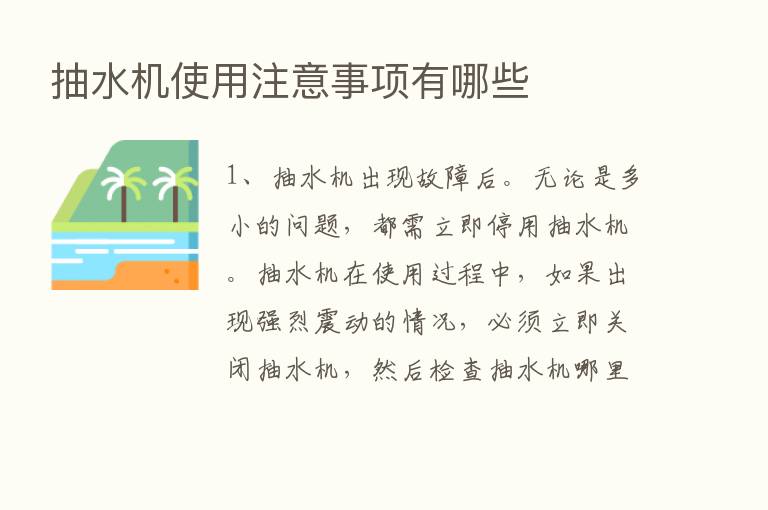 抽水机使用注意事项有哪些

1、抽水机出现故障后。无论是多小的问题，都需立即停用抽水机。抽水机在使用过程中，如果出现强烈震动的情况，必须立即关闭抽水机，然后检查抽水机哪里